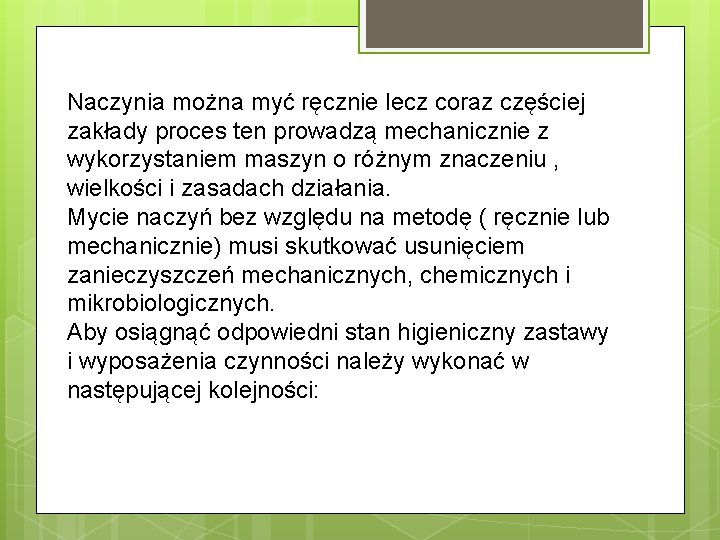 Naczynia można myć ręcznie lecz coraz częściej zakłady proces ten prowadzą mechanicznie z wykorzystaniem maszyn o różnym znaczeniu , wielkości i zasadach działania.
Mycie naczyń bez względu na metodę ( ręcznie lub mechanicznie) musi skutkować usunięciem zanieczyszczeń mechanicznych, chemicznych i mikrobiologicznych.
Aby osiągnąć odpowiedni stan higieniczny zastawy i wyposażenia czynności należy wykonać w następującej kolejności: